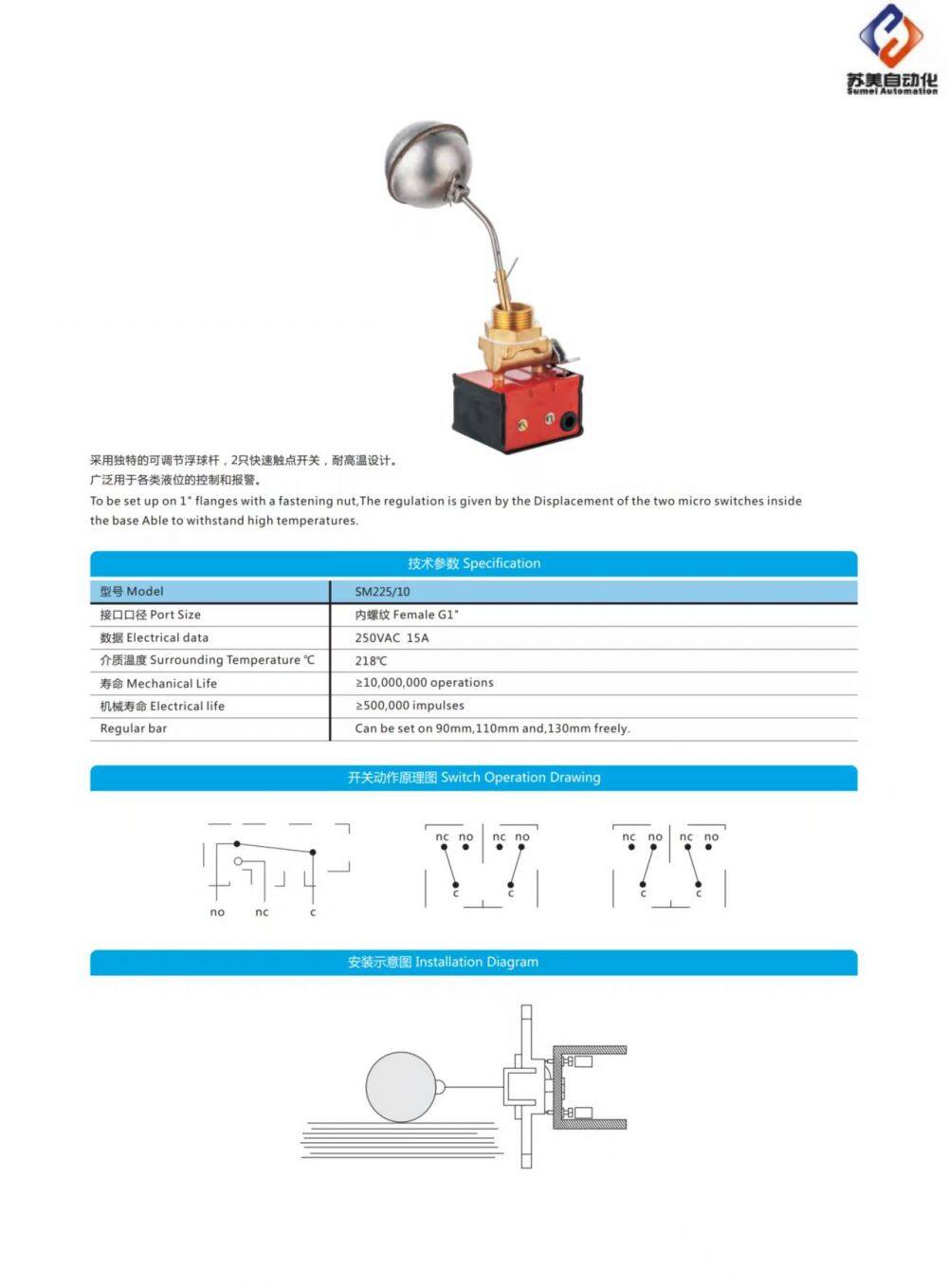 苏美自动化
Sumei Automation

采用独特的可调节浮球杆，2只快速触点开关，耐高温设计。
广泛用于各类液位的控制和报警。
To be set up on 1" flanges with a fastening nut,The regulation is given by the Displacement of the two micro switches inside the base Able to withstand high temperatures.

技术参数 Specification

| 型号 Model | SM225/10 |
|---|---|
| 接口口径 Port Size | 内螺纹 Female G1" |
| 数据 Electrical data | 250VAC 15A |
| 介质温度 Surrounding Temperature ℃ | 218℃ |
| 寿命 Mechanical Life | ≥10,000,000 operations |
| 机械寿命 Electrical life | ≥500,000 impulses |
| Regular bar | Can be set on 90mm,110mm and,130mm freely. |

开关动作原理图 Switch Operation Drawing

no nc c

nc no nc no
c c

nc no nc no
c c

安装示意图 Installation Diagram